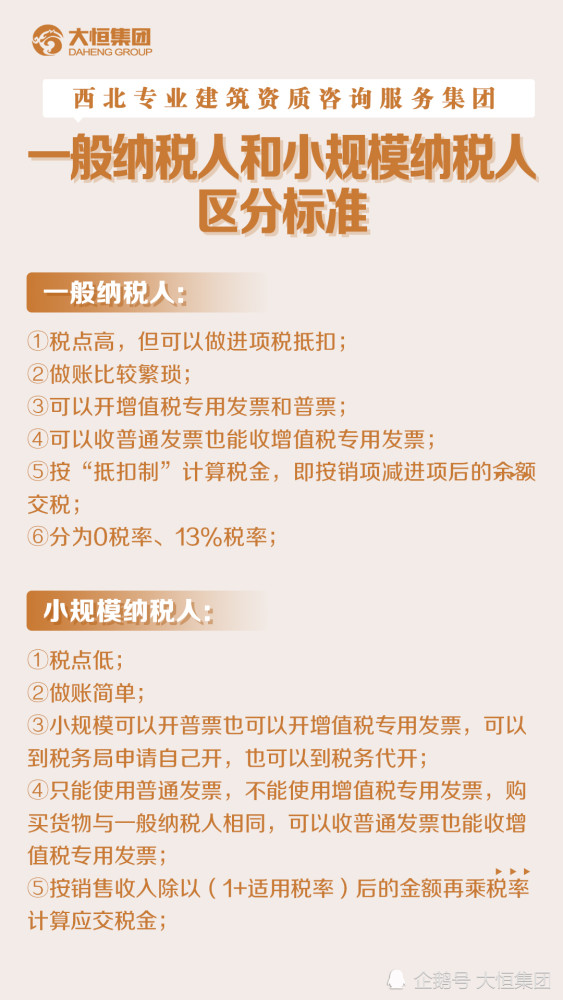 大恒集团
DAHENG GROUP

西北专业建筑资质咨询服务集团

一般纳税人和小规模纳税人区分标准

一般纳税人：

①税点高，但可以做进项税抵扣；
②做账比较繁琐；
③可以开增值税专用发票和普票；
④可以收普通发票也能收增值税专用发票；
⑤按“抵扣制”计算税金，即按销项减进项后的余额交税；
⑥分为0税率、13%税率；

小规模纳税人：

①税点低；
②做账简单；
③小规模可以开普票也可以开增值税专用发票，可以到税务局申请自己开，也可以到税务代开；
④只能使用普通发票，不能使用增值税专用发票，购买货物与一般纳税人相同，可以收普通发票也能收增值税专用发票；
⑤按销售收入除以（1+适用税率）后的金额再乘税率计算应交税金；

企鹅号 大恒集团